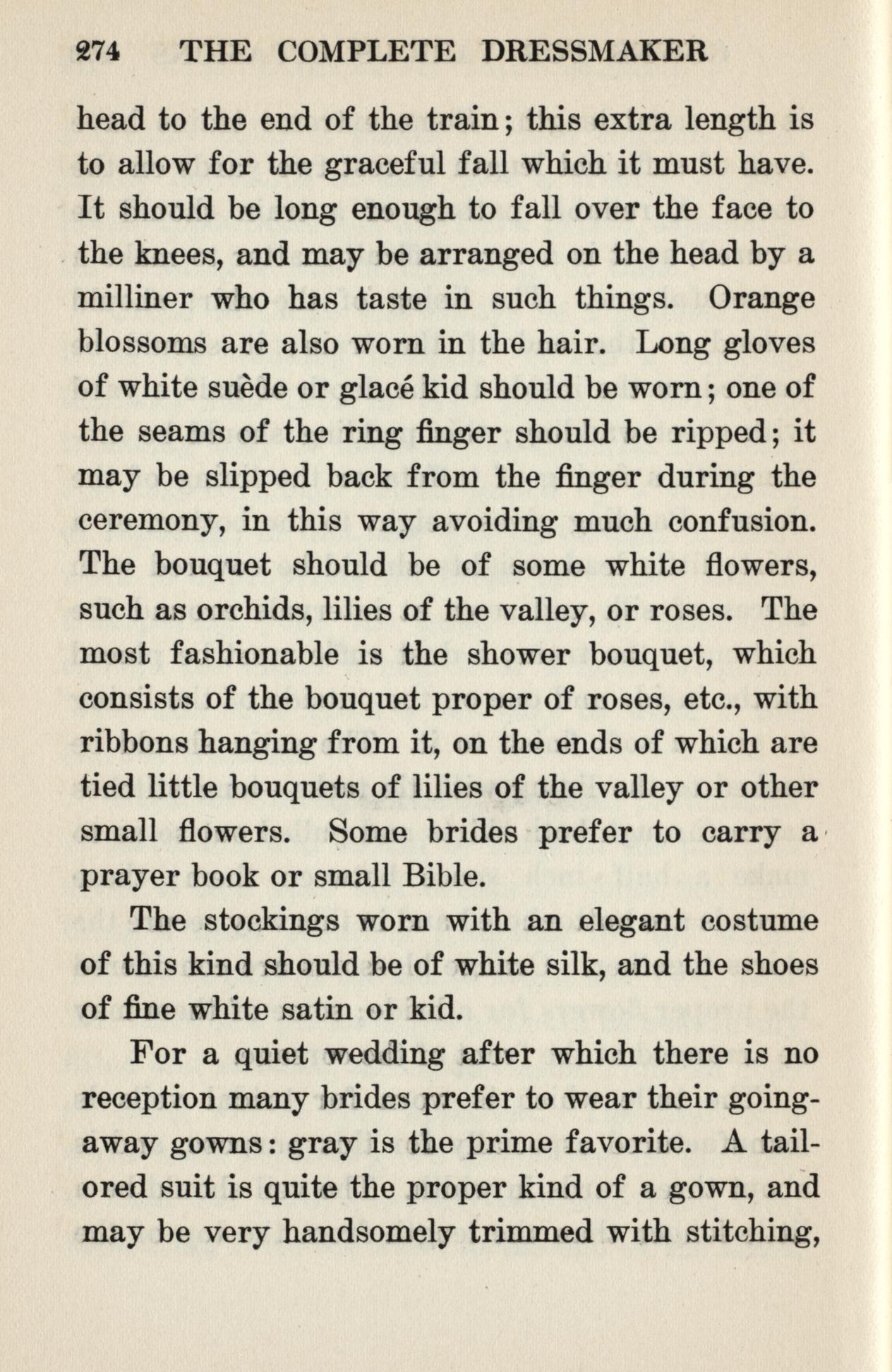 274 THE COMPLETE DRESSMAKER

head to the end of the train; this extra length is to allow for the graceful fall which it must have. It should be long enough to fall over the face to the knees, and may be arranged on the head by a milliner who has taste in such things. Orange blossoms are also worn in the hair. Long gloves of white suède or glacé kid should be worn; one of the seams of the ring finger should be ripped; it may be slipped back from the finger during the ceremony, in this way avoiding much confusion. The bouquet should be of some white flowers, such as orchids, lilies of the valley, or roses. The most fashionable is the shower bouquet, which consists of the bouquet proper of roses, etc., with ribbons hanging from it, on the ends of which are tied little bouquets of lilies of the valley or other small flowers. Some brides prefer to carry a prayer book or small Bible.

The stockings worn with an elegant costume of this kind should be of white silk, and the shoes of fine white satin or kid.

For a quiet wedding after which there is no reception many brides prefer to wear their going-away gowns: gray is the prime favorite. A tailored suit is quite the proper kind of a gown, and may be very handsomely trimmed with stitching,